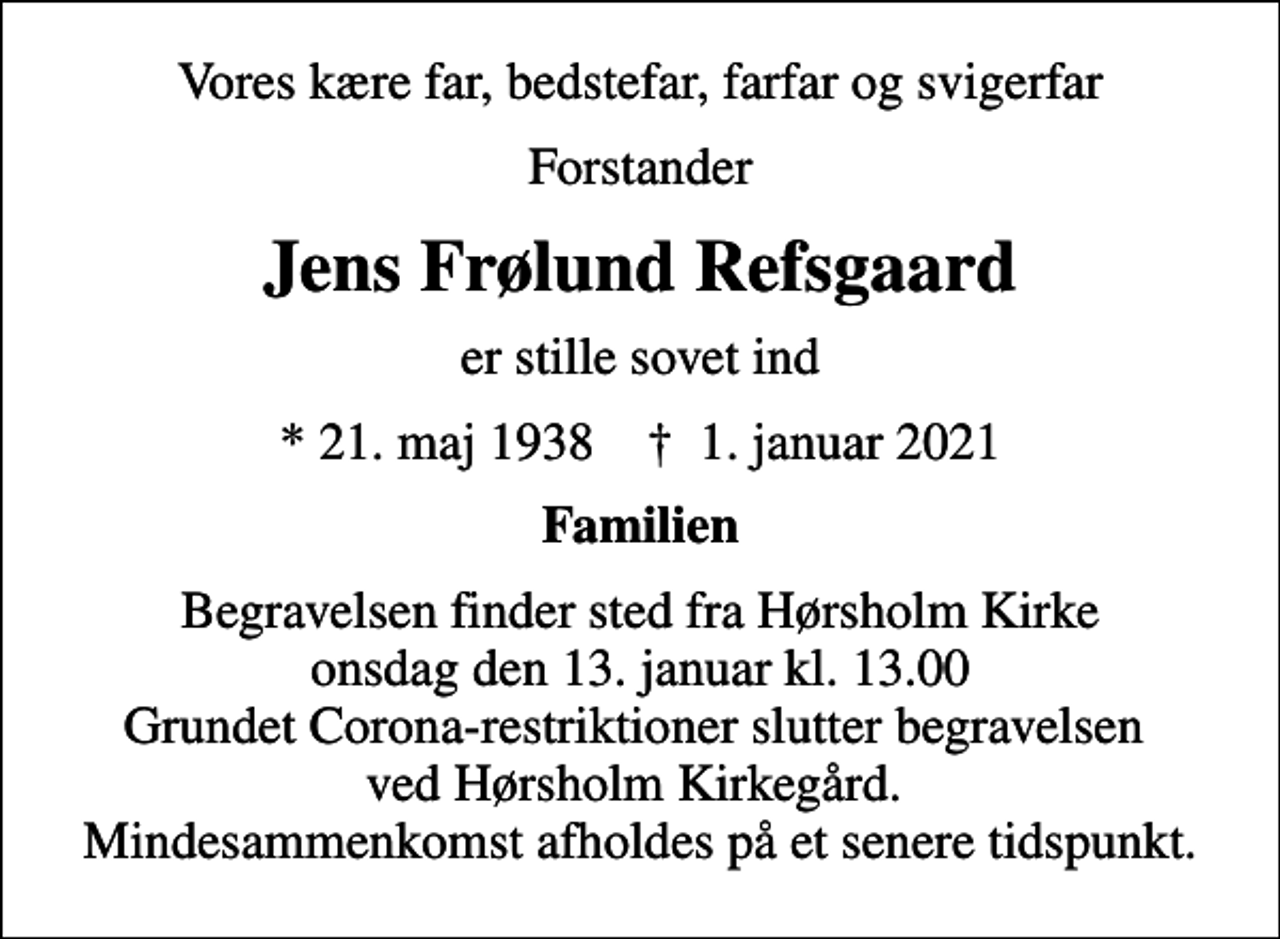 Vores kære far, bedstefar, farfar og svigerfar

Forstander

Jens Frølund Refsgaard

er stille sovet ind

* 21. maj 1938 † 1. januar 2021

Familien

Begravelsen finder sted fra Hørsholm Kirke onsdag den 13. januar kl. 13.00 Grundet Corona-restriktioner slutter begravelsen ved Hørsholm Kirkegård. Mindesammenkomst afholdes på et senere tidspunkt.